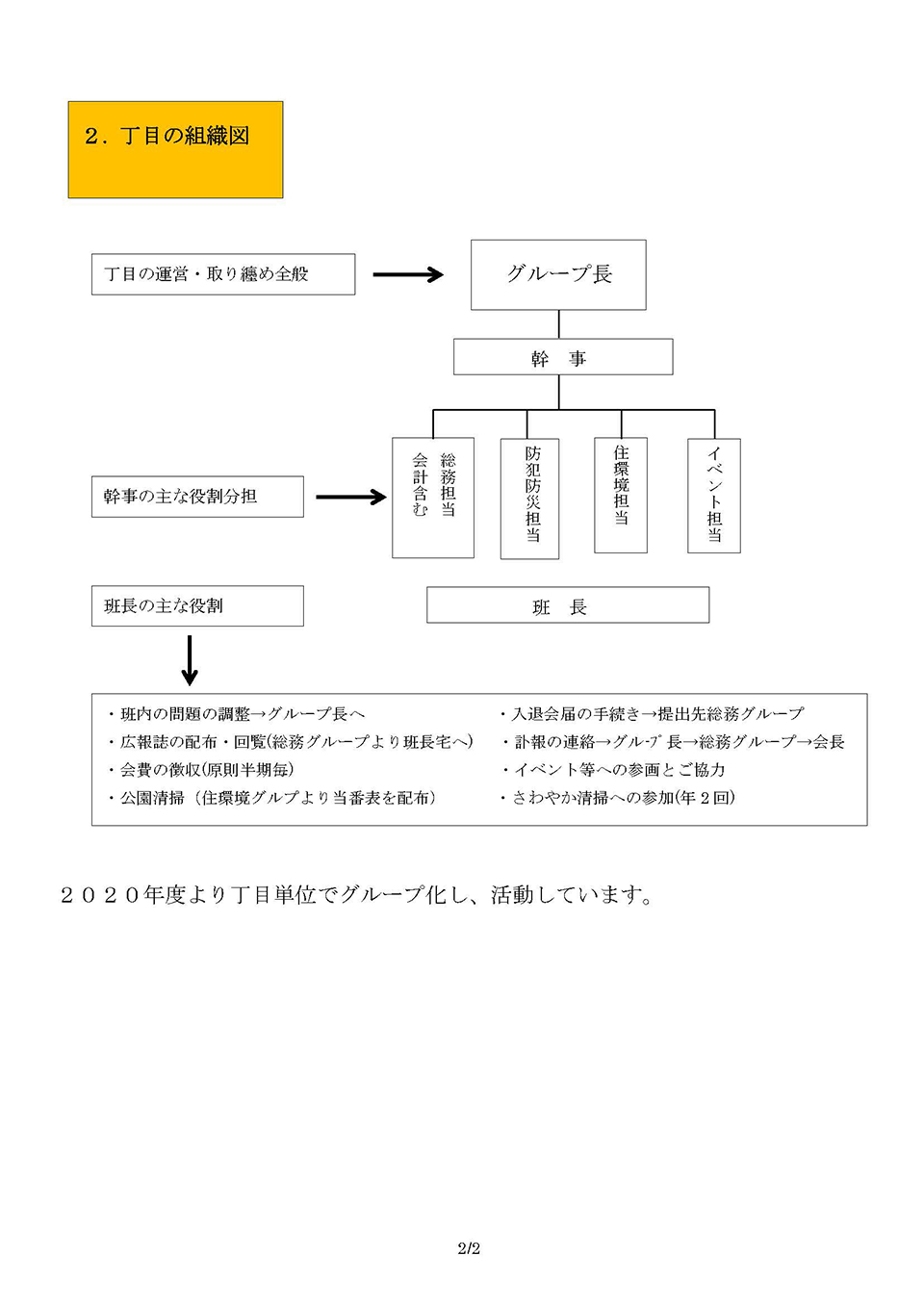 ２．丁目の組織図

丁目の運営・取り纏め全般

グループ長

幹　事

幹事の主な役割分担

総務担当
会計含む

防犯防災担当

住環境担当

イベント担当

班長の主な役割

班　長

・班内の問題の調整→グループ長へ
・広報誌の配布・回覧(総務グループより班長宅へ)
・会費の徴収(原則半期毎)
・公園清掃（住環境グルプより当番表を配布）

・入退会届の手続き→提出先総務グループ
・訃報の連絡→グループ長→総務グループ→会長
・イベント等への参画とご協力
・さわやか清掃への参加(年２回)

２０２０年度より丁目単位でグループ化し、活動しています。

2/2